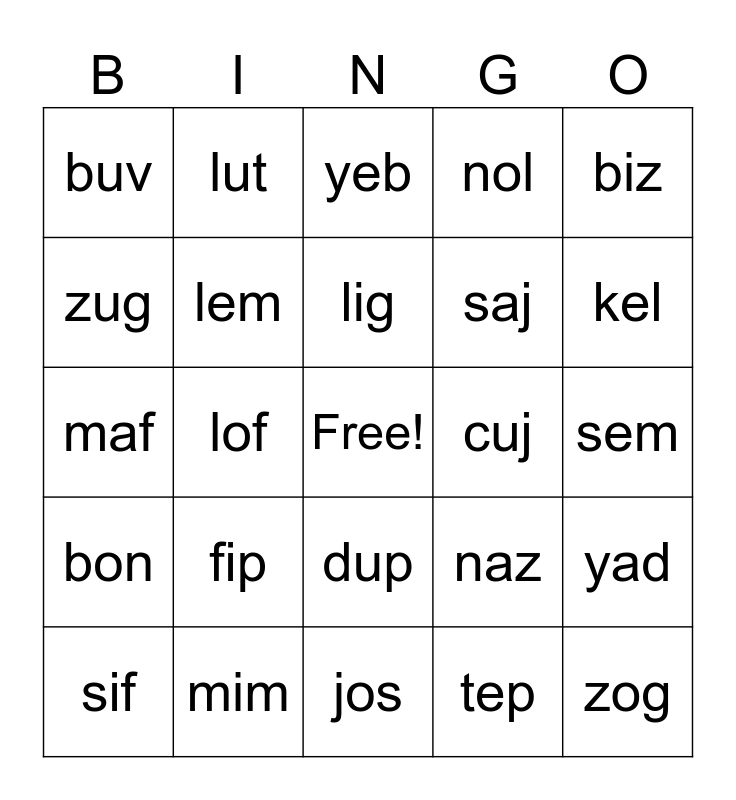 | B | I | N | G | O |
|---|---|---|---|---|
| buv | lut | yeb | nol | biz |
| zug | lem | lig | saj | kel |
| maf | lof | Free! | cuj | sem |
| bon | fip | dup | naz | yad |
| sif | mim | jos | tep | zog |